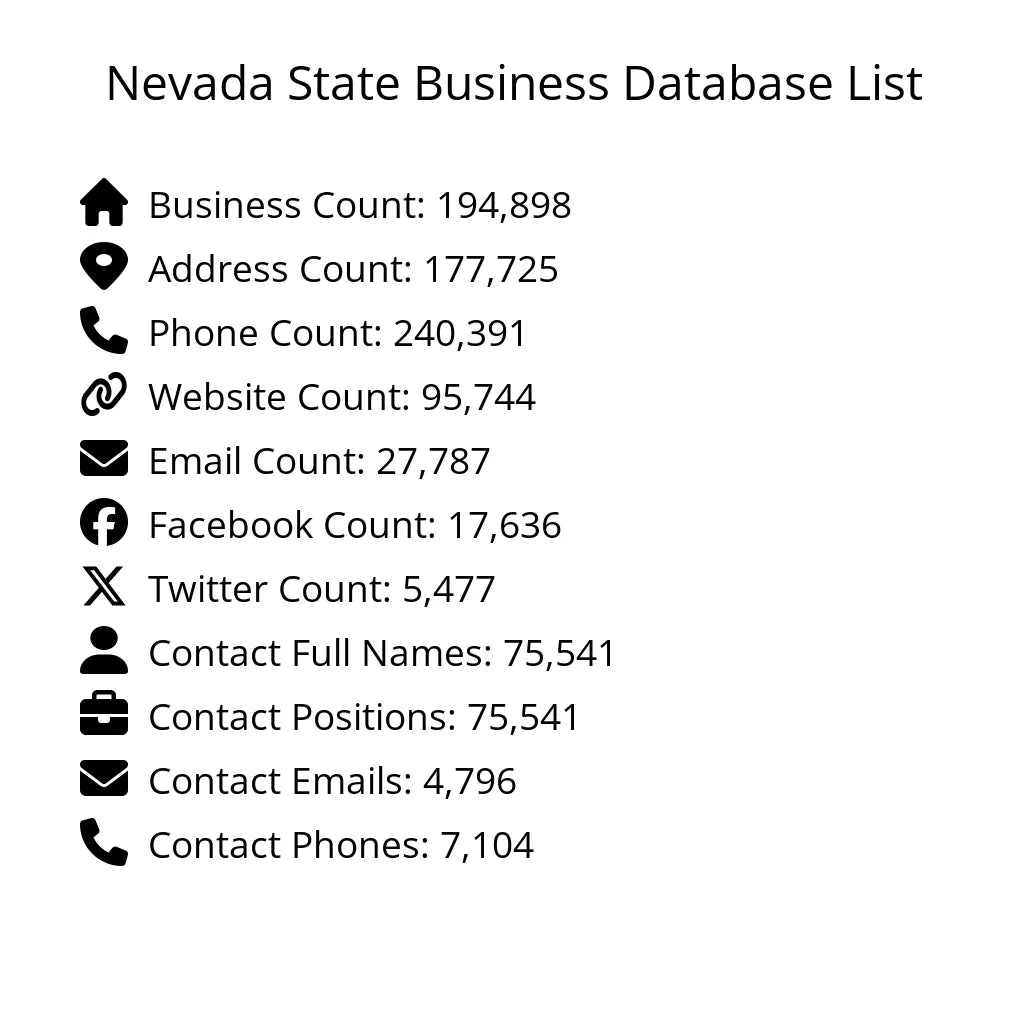 Nevada State Business Database List

Business Count: 194,898
Address Count: 177,725
Phone Count: 240,391
Website Count: 95,744
Email Count: 27,787
Facebook Count: 17,636
Twitter Count: 5,477
Contact Full Names: 75,541
Contact Positions: 75,541
Contact Emails: 4,796
Contact Phones: 7,104